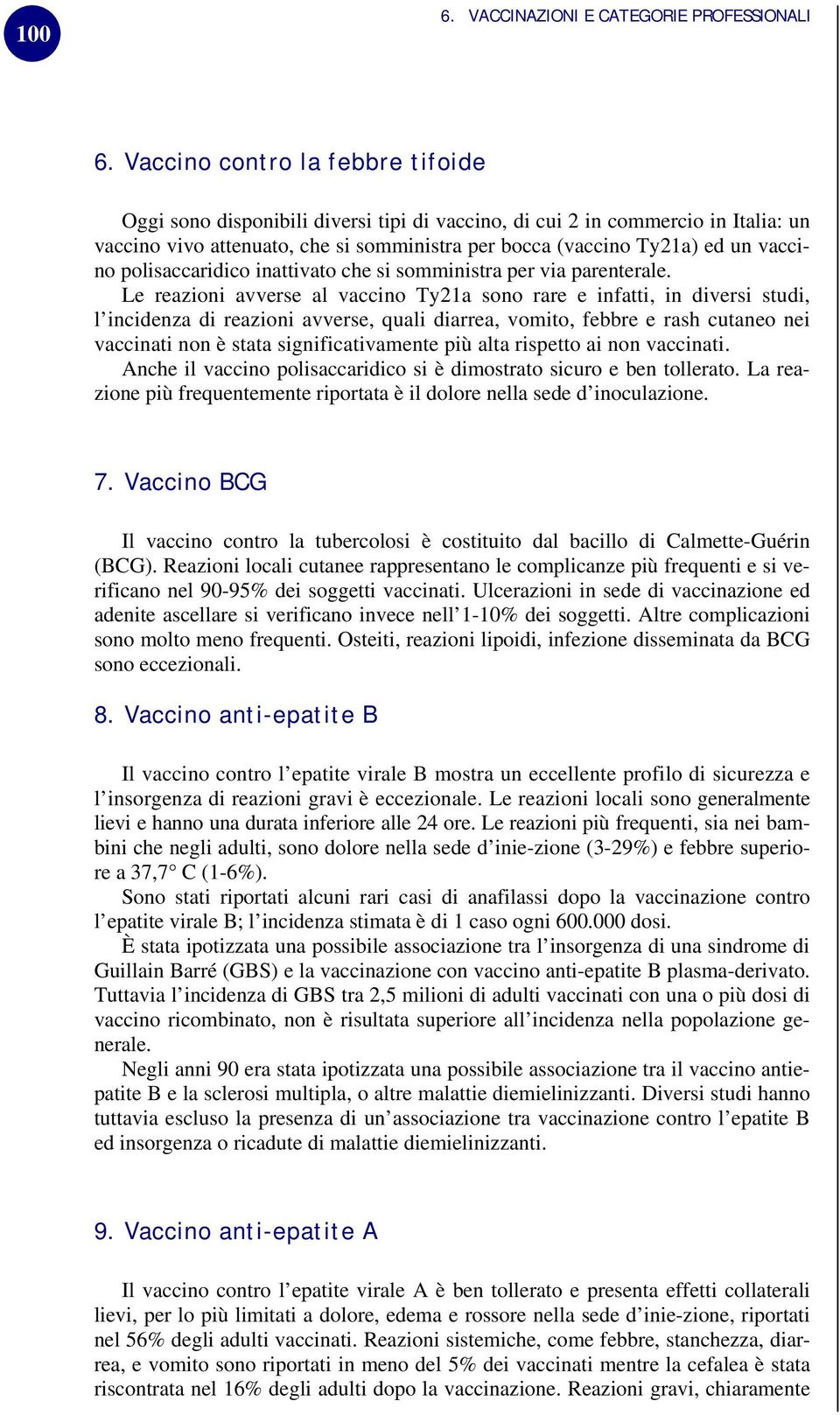 100

6. VACCINAZIONI E CATEGORIE PROFESSIONALI

6. Vaccino contro la febbre tifoide

Oggi sono disponibili diversi tipi di vaccino, di cui 2 in commercio in Italia: un vaccino vivo attenuato, che si somministra per bocca (vaccino Ty21a) ed un vaccino polisaccaridico inattivato che si somministra per via parenterale.

Le reazioni avverse al vaccino Ty21a sono rare e infatti, in diversi studi, l'incidenza di reazioni avverse, quali diarrea, vomito, febbre e rash cutaneo nei vaccinati non è stata significativamente più alta rispetto ai non vaccinati.

Anche il vaccino polisaccaridico si è dimostrato sicuro e ben tollerato. La reazione più frequentemente riportata è il dolore nella sede d'inoculazione.

7. Vaccino BCG

Il vaccino contro la tubercolosi è costituito dal bacillo di Calmette-Guérin (BCG). Reazioni locali cutanee rappresentano le complicanze più frequenti e si verificano nel 90-95% dei soggetti vaccinati. Ulcerazioni in sede di vaccinazione ed adenite ascellare si verificano invece nell'1-10% dei soggetti. Altre complicazioni sono molto meno frequenti. Osteiti, reazioni lipoidi, infezione disseminata da BCG sono eccezionali.

8. Vaccino anti-epatite B

Il vaccino contro l'epatite virale B mostra un eccellente profilo di sicurezza e l'insorgenza di reazioni gravi è eccezionale. Le reazioni locali sono generalmente lievi e hanno una durata inferiore alle 24 ore. Le reazioni più frequenti, sia nei bambini che negli adulti, sono dolore nella sede d'inie-zione (3-29%) e febbre superiore a 37,7° C (1-6%).

Sono stati riportati alcuni rari casi di anafilassi dopo la vaccinazione contro l'epatite virale B; l'incidenza stimata è di 1 caso ogni 600.000 dosi.

È stata ipotizzata una possibile associazione tra l'insorgenza di una sindrome di Guillain Barré (GBS) e la vaccinazione con vaccino anti-epatite B plasma-derivato. Tuttavia l'incidenza di GBS tra 2,5 milioni di adulti vaccinati con una o più dosi di vaccino ricombinato, non è risultata superiore all'incidenza nella popolazione generale.

Negli anni 90 era stata ipotizzata una possibile associazione tra il vaccino antiepatite B e la sclerosi multipla, o altre malattie diemielinizzanti. Diversi studi hanno tuttavia escluso la presenza di un'associazione tra vaccinazione contro l'epatite B ed insorgenza o ricadute di malattie diemielinizzanti.

9. Vaccino anti-epatite A

Il vaccino contro l'epatite virale A è ben tollerato e presenta effetti collaterali lievi, per lo più limitati a dolore, edema e rossore nella sede d'inie-zione, riportati nel 56% degli adulti vaccinati. Reazioni sistemiche, come febbre, stanchezza, diarrea, e vomito sono riportati in meno del 5% dei vaccinati mentre la cefalea è stata riscontrata nel 16% degli adulti dopo la vaccinazione. Reazioni gravi, chiaramente